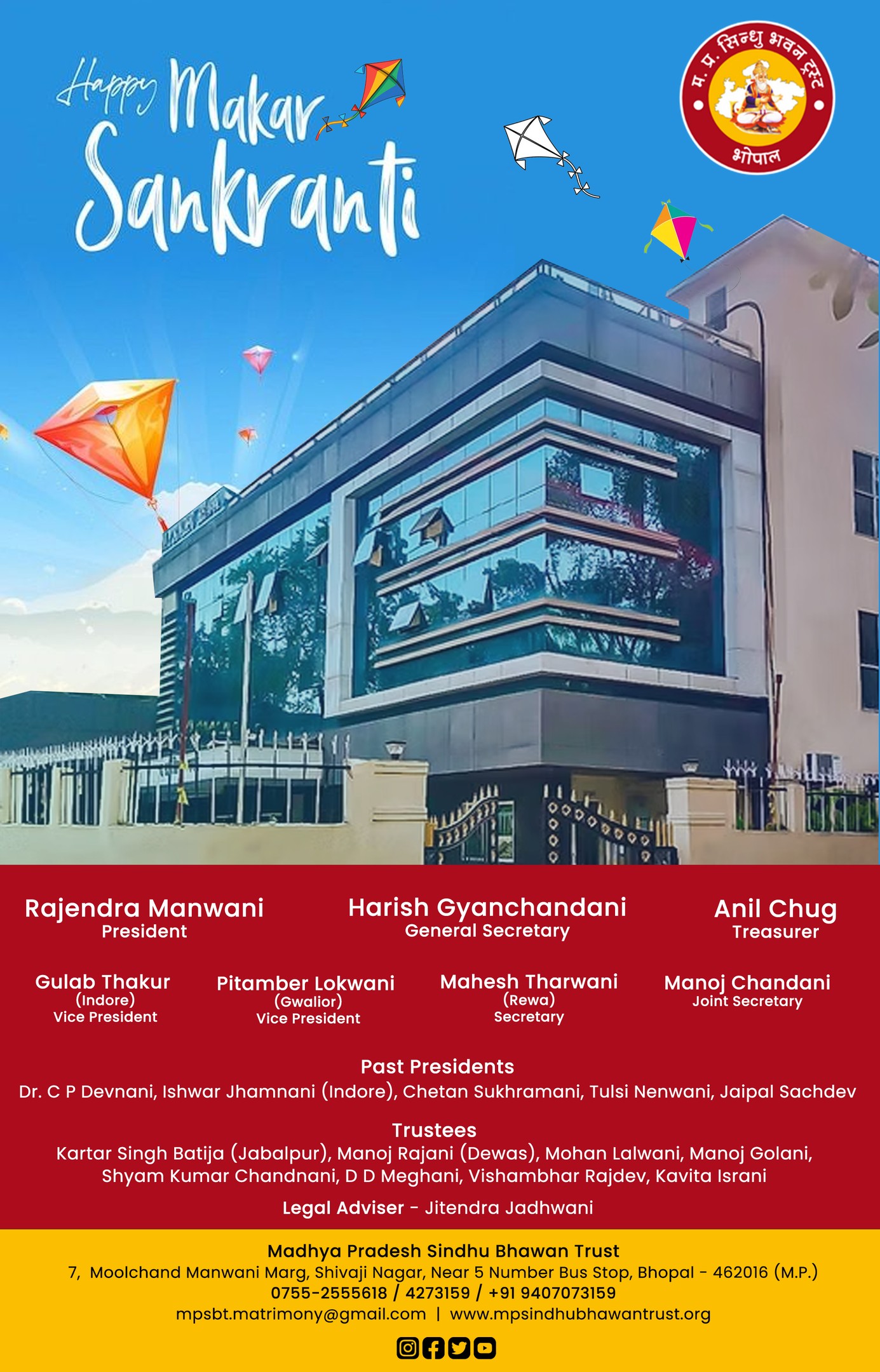 Happy Makar Sankranti

म. प्र. सिन्धु भवन ट्रस्ट
भोपाल

Rajendra Manwani
President

Harish Gyanchandani
General Secretary

Anil Chug
Treasurer

Gulab Thakur
(Indore)
Vice President

Pitamber Lokwani
(Gwalior)
Vice President

Mahesh Tharwani
(Rewa)
Secretary

Manoj Chandani
Joint Secretary

Past Presidents
Dr. C P Devnani, Ishwar Jhamnani (Indore), Chetan Sukhramani, Tulsi Nenwani, Jaipal Sachdev

Trustees
Kartar Singh Batija (Jabalpur), Manoj Rajani (Dewas), Mohan Lalwani, Manoj Golani, Shyam Kumar Chandnani, D D Meghani, Vishambhar Rajdev, Kavita Israni

Legal Adviser - Jitendra Jadhwani

Madhya Pradesh Sindhu Bhawan Trust
7, Moolchand Manwani Marg, Shivaji Nagar, Near 5 Number Bus Stop, Bhopal - 462016 (M.P.)
0755-2555618 / 4273159 / +91 9407073159
mpsbt.matrimony@gmail.com | www.mpsindhubhawantrust.org